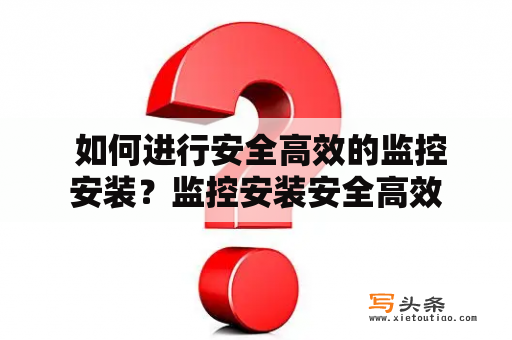 如何进行安全高效的监控安装？监控安装安全高效

写头条
www.xietoutiao.com